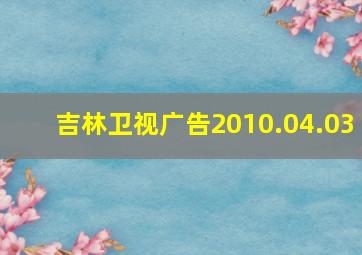 吉林卫视广告2010.04.03